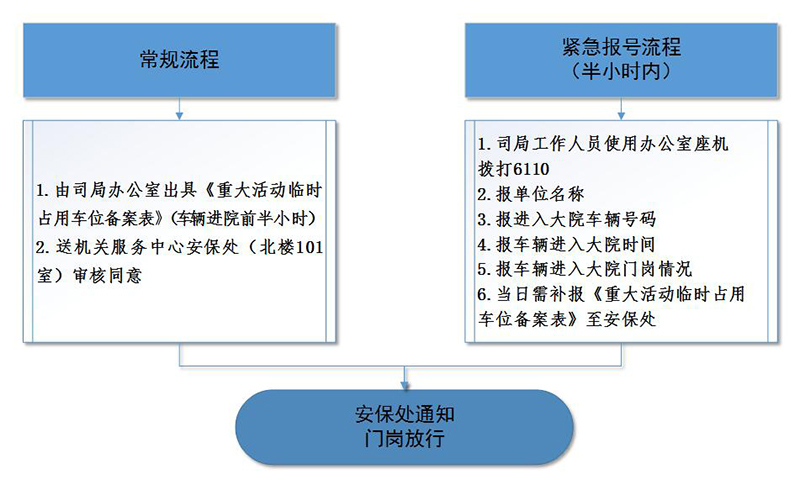 常规流程

1. 由司局办公室出具《重大活动临时占用车位备案表》(车辆进院前半小时)
2. 送机关服务中心安保处（北楼101室）审核同意

紧急报号流程
（半小时内）

1. 司局工作人员使用办公室座机拨打6110
2. 报单位名称
3. 报进入大院车辆号码
4. 报车辆进入大院时间
5. 报车辆进入大院门岗情况
6. 当日需补报《重大活动临时占用车位备案表》至安保处

安保处通知
门岗放行